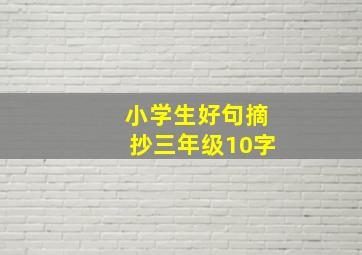 小学生好句摘抄三年级10字